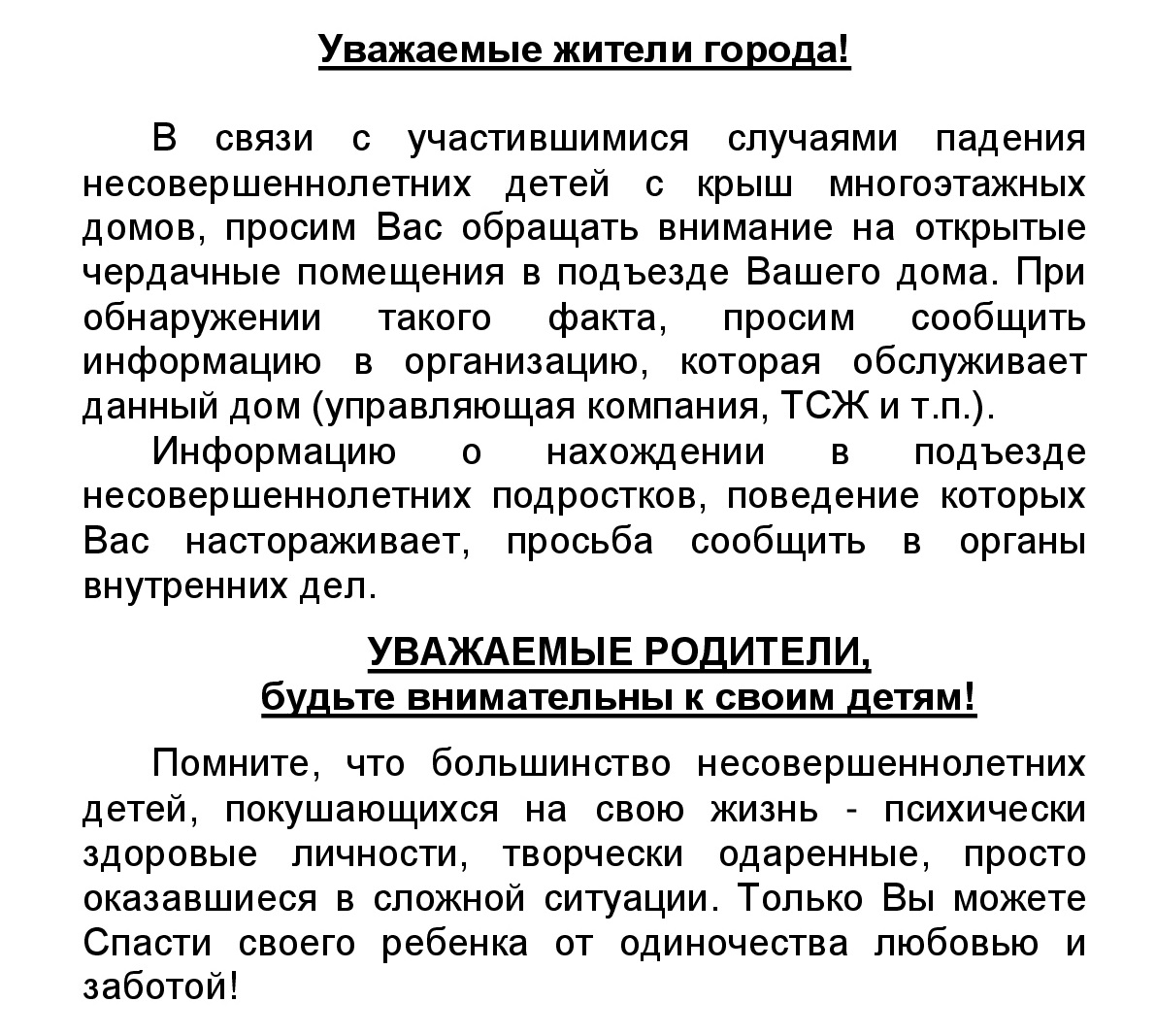 Уважаемые жители города!

В связи с участившимися случаями падения несовершеннолетних детей с крыш многоэтажных домов, просим Вас обращать внимание на открытые чердачные помещения в подъезде Вашего дома. При обнаружении такого факта, просим сообщить информацию в организацию, которая обслуживает данный дом (управляющая компания, ТСЖ и т.п.).

Информацию о нахождении в подъезде несовершеннолетних подростков, поведение которых Вас настораживает, просьба сообщить в органы внутренних дел.

УВАЖАЕМЫЕ РОДИТЕЛИ,
будьте внимательны к своим детям!

Помните, что большинство несовершеннолетних детей, покушающихся на свою жизнь - психически здоровые личности, творчески одаренные, просто оказавшиеся в сложной ситуации. Только Вы можете Спасти своего ребенка от одиночества любовью и заботой!